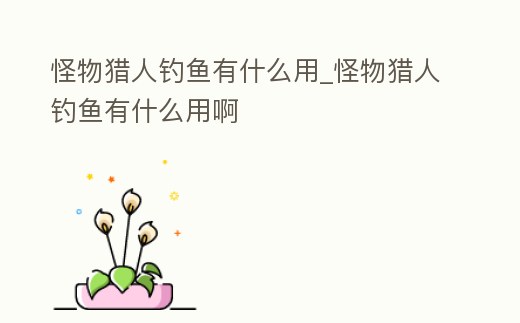 怪物猎人钓鱼有什么用_怪物猎人钓鱼有什么用啊